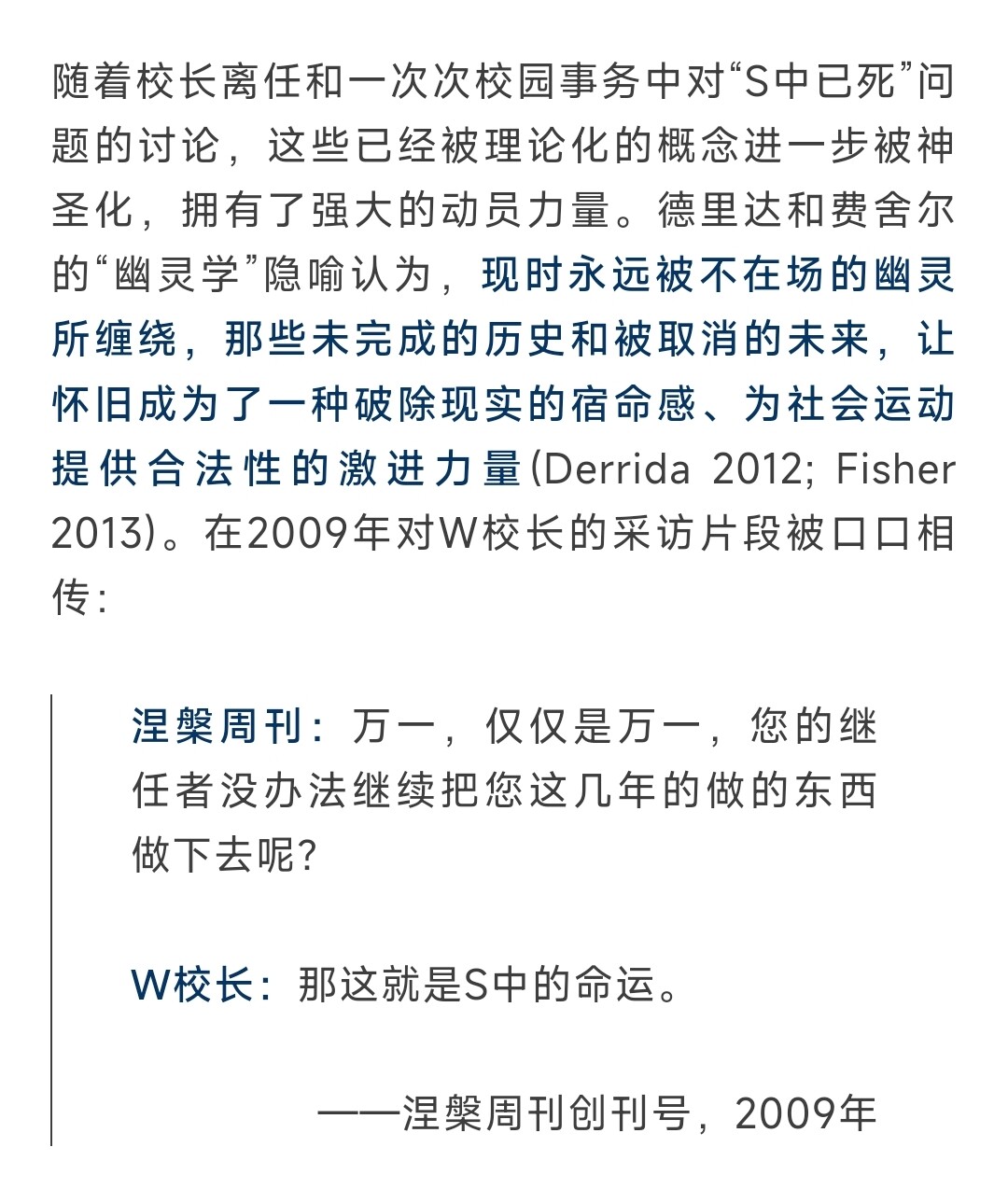 随着校长离任和一次次校园事务中对“S中已死”问题的讨论，这些已经被理论化的概念进一步被神圣化，拥有了强大的动员力量。德里达和费舍尔的“幽灵学”隐喻认为，现时永远被不在场的幽灵所缠绕，那些未完成的历史和被取消的未来，让怀旧成为了一种破除现实的宿命感、为社会运动提供合法性的激进力量(Derrida 2012; Fisher 2013)。在2009年对W校长的采访片段被口口相传：

涅槃周刊：万一，仅仅是万一，您的继任者没办法继续把您这几年的做的东西做下去呢？

W校长：那这就是S中的命运。

——涅槃周刊创刊号，2009年